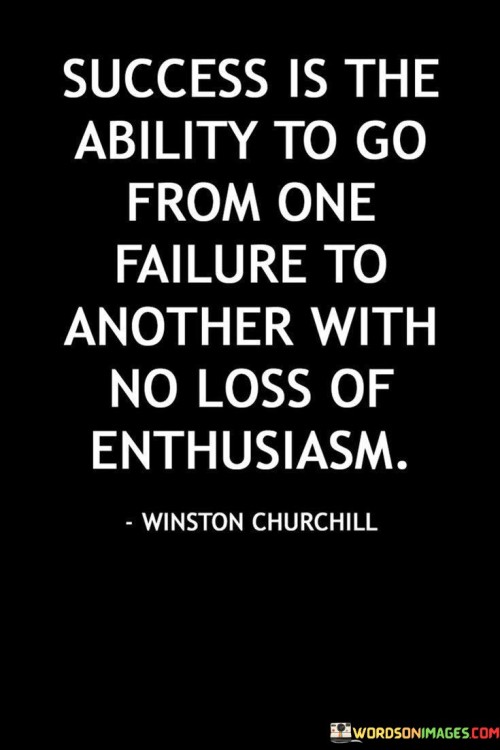 SUCCESS IS THE ABILITY TO GO FROM ONE FAILURE TO ANOTHER WITH NO LOSS OF ENTHUSIASM.

- WINSTON CHURCHILL

WORDSONIMAGES.COM